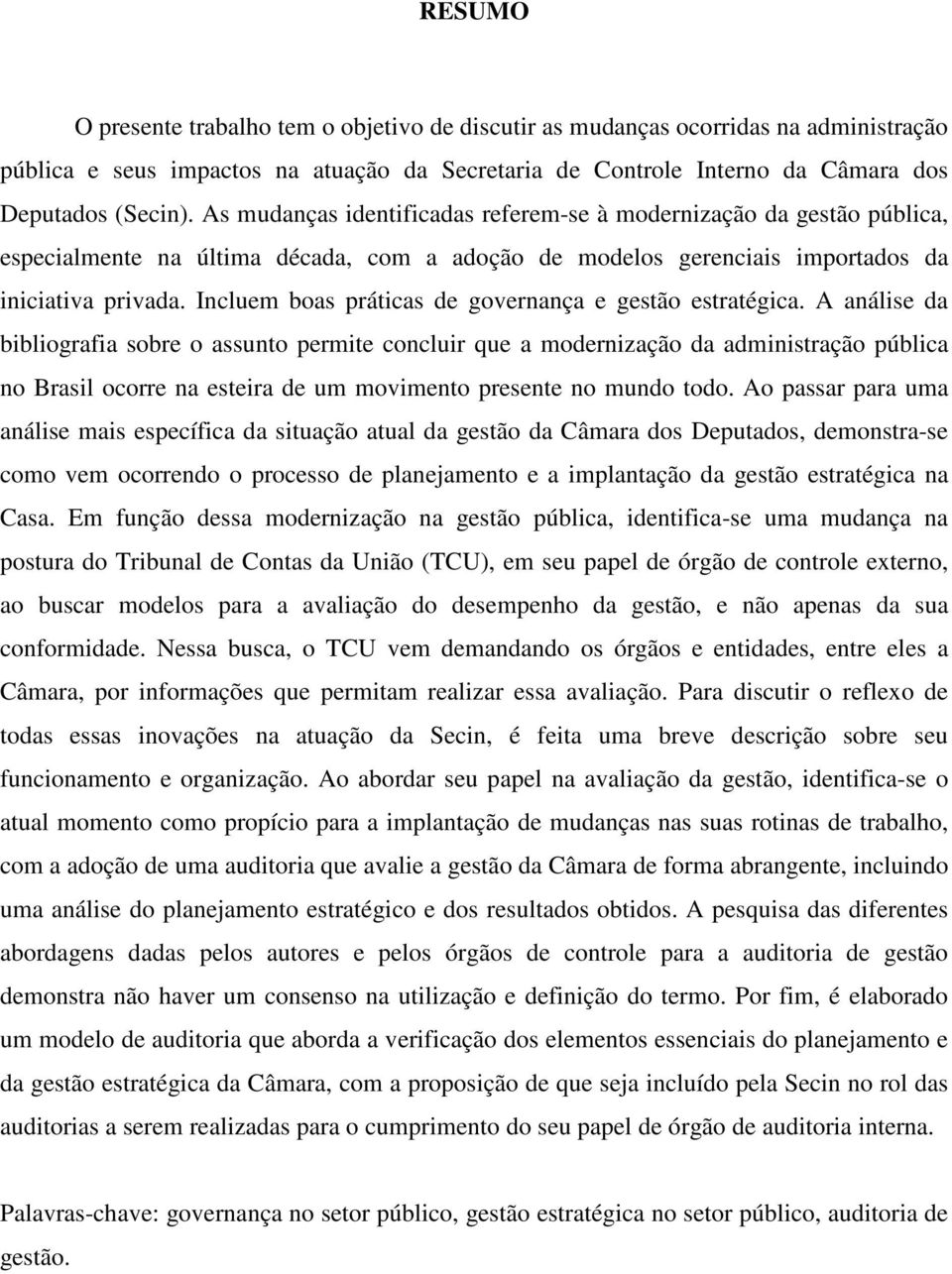 RESUMO

O presente trabalho tem o objetivo de discutir as mudanças ocorridas na administração pública e seus impactos na atuação da Secretaria de Controle Interno da Câmara dos Deputados (Secin). As mudanças identificadas referem-se à modernização da gestão pública, especialmente na última década, com a adoção de modelos gerenciais importados da iniciativa privada. Incluem boas práticas de governança e gestão estratégica. A análise da bibliografia sobre o assunto permite concluir que a modernização da administração pública no Brasil ocorre na esteira de um movimento presente no mundo todo. Ao passar para uma análise mais específica da situação atual da gestão da Câmara dos Deputados, demonstra-se como vem ocorrendo o processo de planejamento e a implantação da gestão estratégica na Casa. Em função dessa modernização na gestão pública, identifica-se uma mudança na postura do Tribunal de Contas da União (TCU), em seu papel de órgão de controle externo, ao buscar modelos para a avaliação do desempenho da gestão, e não apenas da sua conformidade. Nessa busca, o TCU vem demandando os órgãos e entidades, entre eles a Câmara, por informações que permitam realizar essa avaliação. Para discutir o reflexo de todas essas inovações na atuação da Secin, é feita uma breve descrição sobre seu funcionamento e organização. Ao abordar seu papel na avaliação da gestão, identifica-se o atual momento como propício para a implantação de mudanças nas suas rotinas de trabalho, com a adoção de uma auditoria que avalie a gestão da Câmara de forma abrangente, incluindo uma análise do planejamento estratégico e dos resultados obtidos. A pesquisa das diferentes abordagens dadas pelos autores e pelos órgãos de controle para a auditoria de gestão demonstra não haver um consenso na utilização e definição do termo. Por fim, é elaborado um modelo de auditoria que aborda a verificação dos elementos essenciais do planejamento e da gestão estratégica da Câmara, com a proposição de que seja incluído pela Secin no rol das auditorias a serem realizadas para o cumprimento do seu papel de órgão de auditoria interna.

Palavras-chave: governança no setor público, gestão estratégica no setor público, auditoria de gestão.